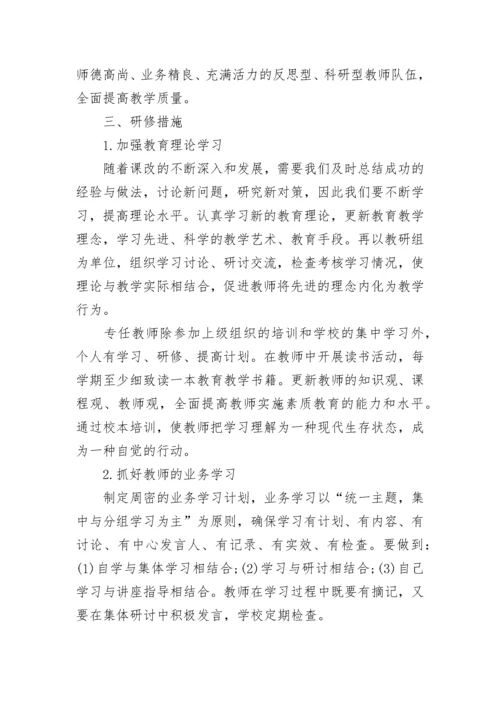 师德高尚、业务精良、充满活力的反思型、科研型教师队伍，全面提高教学质量。

三、研修措施

1.加强教育理论学习

随着课改的不断深入和发展，需要我们及时总结成功的经验与做法，讨论新问题，研究新对策，因此我们要不断学习，提高理论水平。认真学习新的教育理论，更新教育教学理念，学习先进、科学的教学艺术、教育手段。再以教研组为单位，组织学习讨论、研讨交流，检查考核学习情况，使理论与教学实际相结合，促进教师将先进的理念内化为教学行为。

专任教师除参加上级组织的培训和学校的集中学习外，个人有学习、研修、提高计划。在教师中开展读书活动，每学期至少细致读一本教育教学书籍。更新教师的知识观、课程观、教师观，全面提高教师实施素质教育的能力和水平。通过校本培训，使教师把学习理解为一种现代生存状态，成为一种自觉的行动。

2.抓好教师的业务学习

制定周密的业务学习计划，业务学习以“统一主题，集中与分组学习为主”为原则，确保学习有计划、有内容、有讨论、有中心发言人、有记录、有实效、有检查。要做到：(1)自学与集体学习相结合;(2)学习与研讨相结合;(3)自己学习与讲座指导相结合。教师在学习过程中既要有摘记，又要在集体研讨中积极发言，学校定期检查。